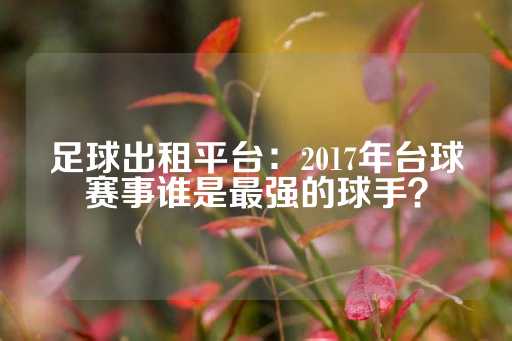 足球出租平台：2017年台球赛事谁是最强的球手？